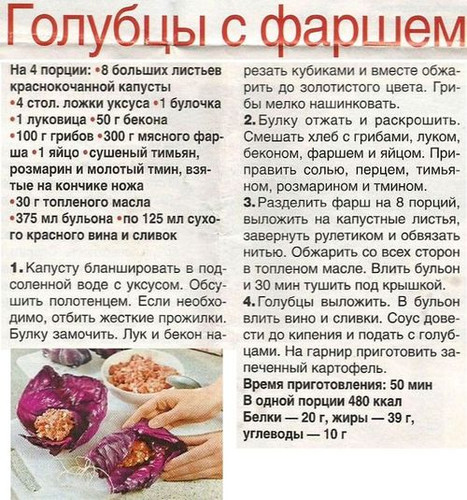 Голубцы с фаршем

На 4 порции: •8 больших листьев краснокочанной капусты •4 стол. ложки уксуса •1 булочка •1 луковица •50 г бекона •100 г грибов •300 г мясного фарша •1 яйцо •сушеный тимьян, розмарин и молотый тмин, взятые на кончике ножа •30 г топленого масла •375 мл бульона •по 125 мл сухого красного вина и сливок

1. Капусту бланшировать в подсоленной воде с уксусом. Обсушить полотенцем. Если необходимо, отбить жесткие прожилки. Булку замочить. Лук и бекон нарезать кубиками и вместе обжарить до золотистого цвета. Грибы мелко нашинковать.
2. Булку отжать и раскрошить. Смешать хлеб с грибами, луком, беконом, фаршем и яйцом. Приправить солью, перцем, тимьяном, розмарином и тмином.
3. Разделить фарш на 8 порций, выложить на капустные листья, завернуть рулетиком и обвязать нитью. Обжарить со всех сторон в топленом масле. Влить бульон и 30 мин тушить под крышкой.
4. Голубцы выложить. В бульон влить вино и сливки. Соус довести до кипения и подать с голубцами. На гарнир приготовить запеченный картофель.
Время приготовления: 50 мин
В одной порции 480 ккал
Белки — 20 г, жиры — 39 г, углеводы — 10 г